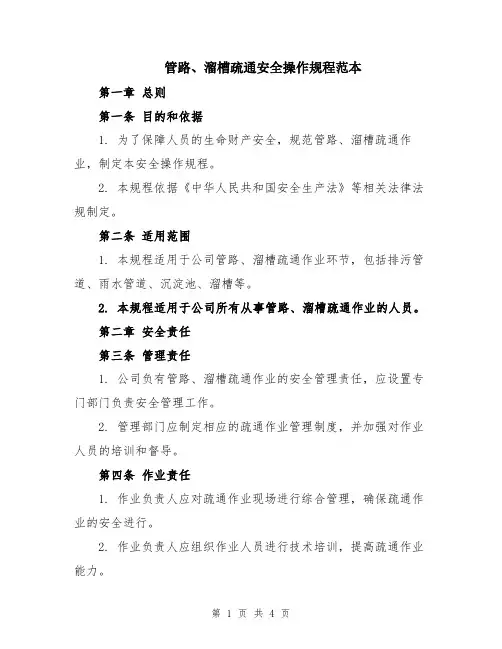 管路、溜槽疏通安全操作规程范本

第一章 总则

第一条 目的和依据

1. 为了保障人员的生命财产安全，规范管路、溜槽疏通作业，制定本安全操作规程。

2. 本规程依据《中华人民共和国安全生产法》等相关法律法规制定。

第二条 适用范围

1. 本规程适用于公司管路、溜槽疏通作业环节，包括排污管道、雨水管道、沉淀池、溜槽等。

2. 本规程适用于公司所有从事管路、溜槽疏通作业的人员。

第二章 安全责任

第三条 管理责任

1. 公司负有管路、溜槽疏通作业的安全管理责任，应设置专门部门负责安全管理工作。

2. 管理部门应制定相应的疏通作业管理制度，并加强对作业人员的培训和督导。

第四条 作业责任

1. 作业负责人应对疏通作业现场进行综合管理，确保疏通作业的安全进行。

2. 作业负责人应组织作业人员进行技术培训，提高疏通作业能力。

第 1 页 共 4 页